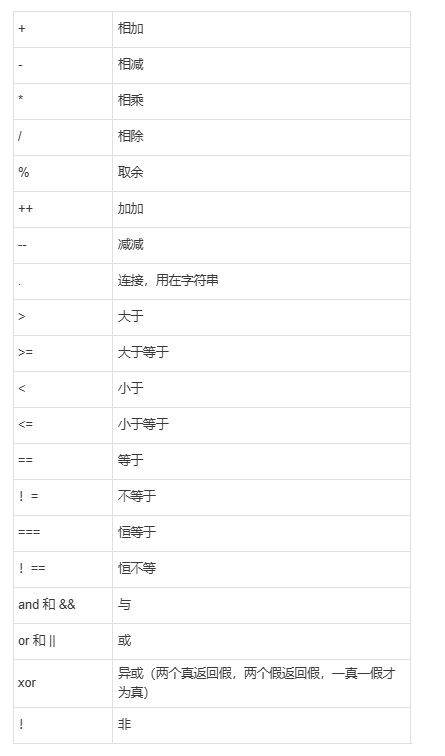 | + | 相加 |
|---|---|
| - | 相减 |
| * | 相乘 |
| / | 相除 |
| % | 取余 |
| ++ | 加加 |
| -- | 减减 |
| . | 连接，用在字符串 |
| > | 大于 |
| >= | 大于等于 |
| < | 小于 |
| <= | 小于等于 |
| == | 等于 |
| ！= | 不等于 |
| === | 恒等于 |
| ！== | 恒不等 |
| and 和 && | 与 |
| or 和 \|\| | 或 |
| xor | 异或（两个真返回假，两个假返回假，一真一假才为真） |
| ! | 非 |